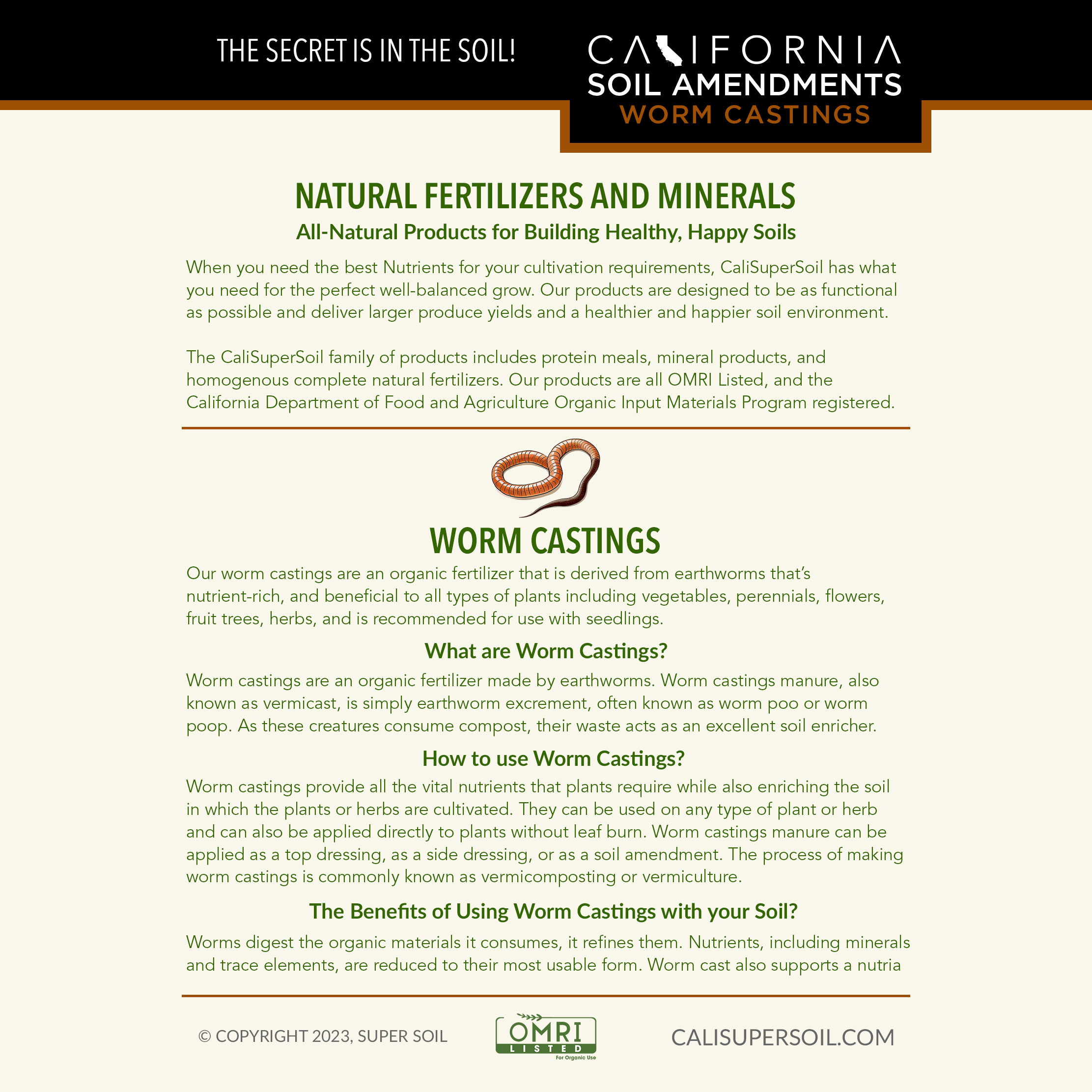 THE SECRET IS IN THE SOIL!

CALIFORNIA
SOIL AMENDMENTS
WORM CASTINGS

NATURAL FERTILIZERS AND MINERALS
All-Natural Products for Building Healthy, Happy Soils

When you need the best Nutrients for your cultivation requirements, CaliSuperSoil has what you need for the perfect well-balanced grow. Our products are designed to be as functional as possible and deliver larger produce yields and a healthier and happier soil environment.

The CaliSuperSoil family of products includes protein meals, mineral products, and homogenous complete natural fertilizers. Our products are all OMRI Listed, and the California Department of Food and Agriculture Organic Input Materials Program registered.

WORM CASTINGS
Our worm castings are an organic fertilizer that is derived from earthworms that's nutrient-rich, and beneficial to all types of plants including vegetables, perennials, flowers, fruit trees, herbs, and is recommended for use with seedlings.

What are Worm Castings?
Worm castings are an organic fertilizer made by earthworms. Worm castings manure, also known as vermicast, is simply earthworm excrement, often known as worm poo or worm poop. As these creatures consume compost, their waste acts as an excellent soil enricher.

How to use Worm Castings?
Worm castings provide all the vital nutrients that plants require while also enriching the soil in which the plants or herbs are cultivated. They can be used on any type of plant or herb and can also be applied directly to plants without leaf burn. Worm castings manure can be applied as a top dressing, as a side dressing, or as a soil amendment. The process of making worm castings is commonly known as vermicomposting or vermiculture.

The Benefits of Using Worm Castings with your Soil?
Worms digest the organic materials it consumes, it refines them. Nutrients, including minerals and trace elements, are reduced to their most usable form. Worm cast also supports a nutria

© COPYRIGHT 2023, SUPER SOIL

OMRI
LISTED
For Organic Use

CALISUPERSOIL.COM